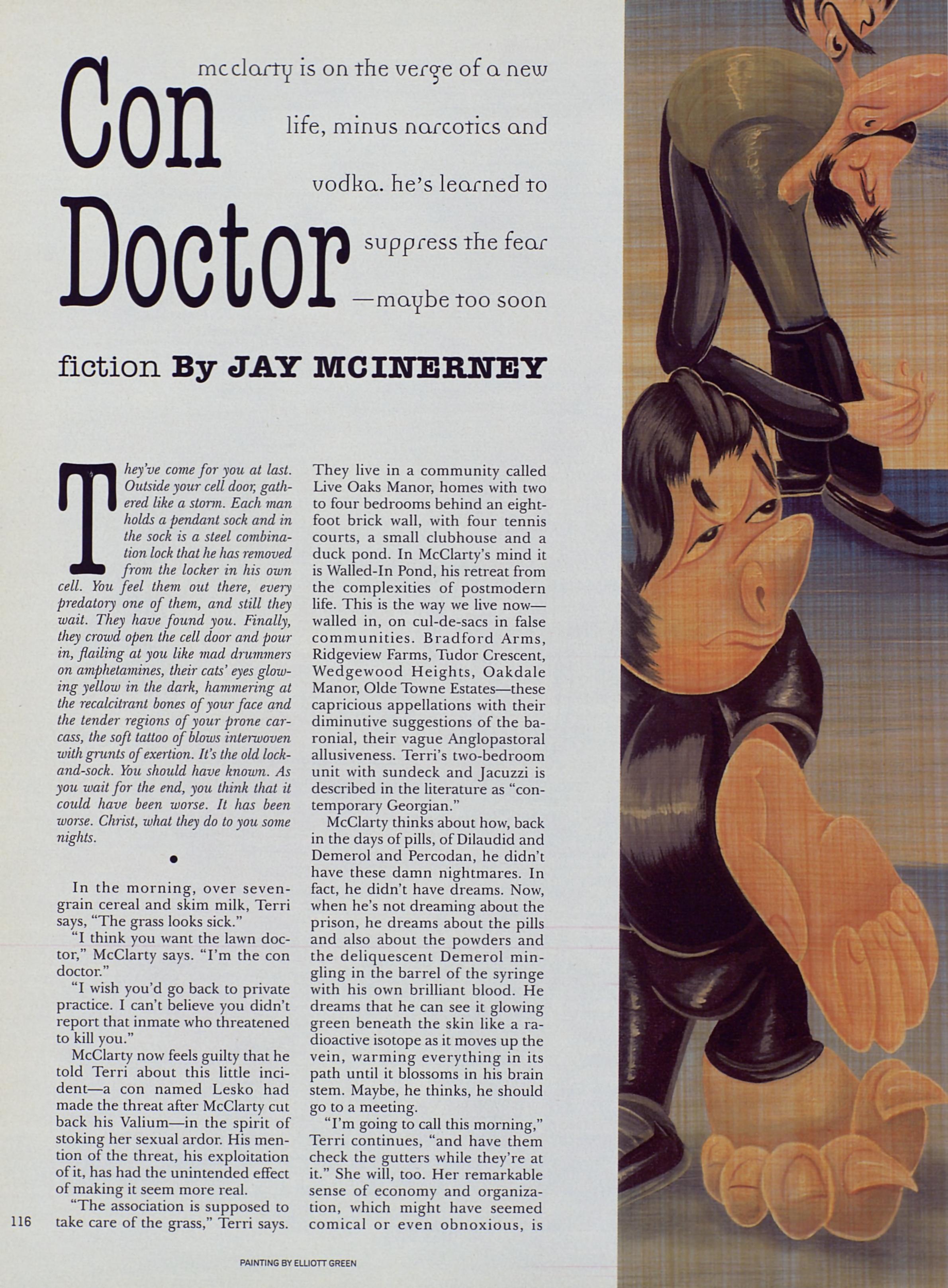 Con Doctor

mcclarty is on the verge of a new life, minus narcotics and vodka. he's learned to suppress the fear —maybe too soon

fiction By JAY MCINERNEY

They've come for you at last. Outside your cell door, gathered like a storm. Each man holds a pendant sock and in the sock is a steel combination lock that he has removed from the locker in his own cell. You feel them out there, every predatory one of them, and still they wait. They have found you. Finally, they crowd open the cell door and pour in, flailing at you like mad drummers on amphetamines, their cats' eyes glowing yellow in the dark, hammering at the recalcitrant bones of your face and the tender regions of your prone carcass, the soft tattoo of blows interwoven with grunts of exertion. It's the old lock-and-sock. You should have known. As you wait for the end, you think that it could have been worse. It has been worse. Christ, what they do to you some nights.

•

In the morning, over seven-grain cereal and skim milk, Terri says, "The grass looks sick."

"I think you want the lawn doctor," McClarty says. "I'm the con doctor."

"I wish you'd go back to private practice. I can't believe you didn't report that inmate who threatened to kill you."

McClarty now feels guilty that he told Terri about this little incident—a con named Lesko had made the threat after McClarty cut back his Valium—in the spirit of stoking her sexual ardor. His mention of the threat, his exploitation of it, has had the unintended effect of making it seem more real.

"The association is supposed to take care of the grass," Terri says.

They live in a community called Live Oaks Manor, homes with two to four bedrooms behind an eight-foot brick wall, with four tennis courts, a small clubhouse and a duck pond. In McClarty's mind it is Walled-In Pond, his retreat from the complexities of postmodern life. This is the way we live now—walled in, on cul-de-sacs in false communities. Bradford Arms, Ridgeview Farms, Tudor Crescent, Wedgewood Heights, Oakdale Manor, Olde Towne Estates—these capricious appellations with their diminutive suggestions of the baronial, their vague Anglopastoral allusiveness. Terri's two-bedroom unit with sundeck and Jacuzzi is described in the literature as "contemporary Georgian."

McClarty thinks about how, back in the days of pills, of Dilaudid and Demerol and Percodan, he didn't have these damn nightmares. In fact, he didn't have dreams. Now, when he's not dreaming about the prison, he dreams about the pills and also about the powders and the deliquescent Demerol mingling in the barrel of the syringe with his own brilliant blood. He dreams that he can see it glowing green beneath the skin like a radioactive isotope as it moves up the vein, warming everything in its path until it blossoms in his brain stem. Maybe, he thinks, he should go to a meeting.

"I'm going to call this morning," Terri continues, "and have them check the gutters while they're at it." She will, too. Her remarkable sense of economy and organization, which might have seemed comical or even obnoxious, is

116

PAINTING BY ELLIOTT GREEN